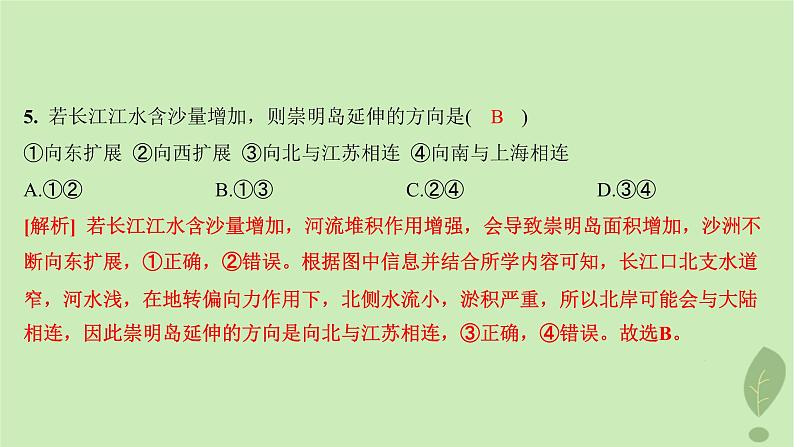 5. 若长江江水含沙量增加，则崇明岛延伸的方向是( B )

①向东扩展 ②向西扩展 ③向北与江苏相连 ④向南与上海相连

A.①② B.①③ C.②④ D.③④

[解析] 若长江江水含沙量增加，河流堆积作用增强，会导致崇明岛面积增加，沙洲不断向东扩展，①正确，②错误。根据图中信息并结合所学内容可知，长江口北支水道窄，河水浅，在地转偏向力作用下，北侧水流小，淤积严重，所以北岸可能会与大陆相连，因此崇明岛延伸的方向是向北与江苏相连，③正确，④错误。故选B。